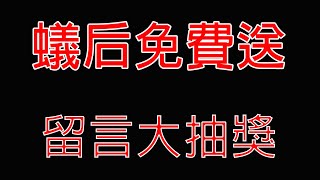 蟻后免費送

留言大抽獎